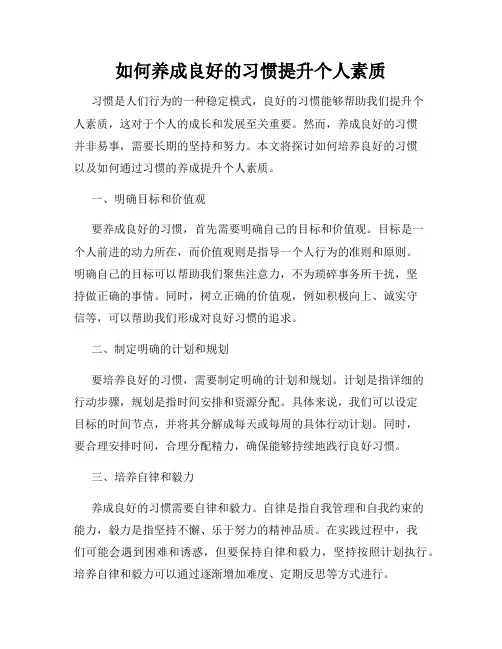 如何养成良好的习惯提升个人素质

习惯是人们行为的一种稳定模式，良好的习惯能够帮助我们提升个人素质，这对于个人的成长和发展至关重要。然而，养成良好的习惯并非易事，需要长期的坚持和努力。本文将探讨如何培养良好的习惯以及如何通过习惯的养成提升个人素质。

一、明确目标和价值观

要养成良好的习惯，首先需要明确自己的目标和价值观。目标是一个人前进的动力所在，而价值观则是指导一个人行为的准则和原则。明确自己的目标可以帮助我们聚焦注意力，不为琐碎事务所干扰，坚持做正确的事情。同时，树立正确的价值观，例如积极向上、诚实守信等，可以帮助我们形成对良好习惯的追求。

二、制定明确的计划和规划

要培养良好的习惯，需要制定明确的计划和规划。计划是指详细的行动步骤，规划是指时间安排和资源分配。具体来说，我们可以设定目标的时间节点，并将其分解成每天或每周的具体行动计划。同时，要合理安排时间，合理分配精力，确保能够持续地践行良好习惯。

三、培养自律和毅力

养成良好的习惯需要自律和毅力。自律是指自我管理和自我约束的能力，毅力是指坚持不懈、乐于努力的精神品质。在实践过程中，我们可能会遇到困难和诱惑，但要保持自律和毅力，坚持按照计划执行。培养自律和毅力可以通过逐渐增加难度、定期反思等方式进行。